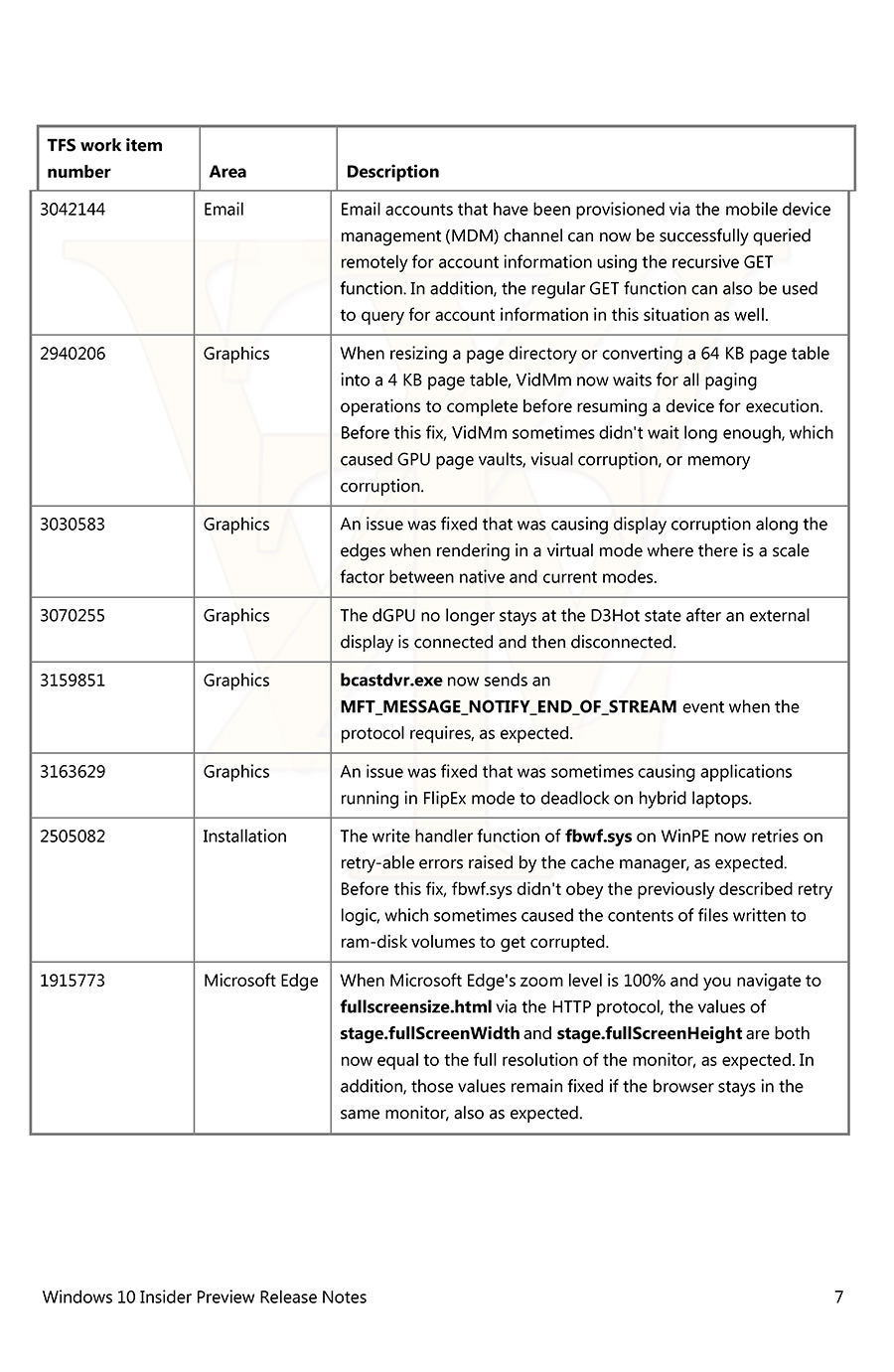 | TFS work item number | Area | Description |
|---|---|---|
| 3042144 | Email | Email accounts that have been provisioned via the mobile device management (MDM) channel can now be successfully queried remotely for account information using the recursive GET function. In addition, the regular GET function can also be used to query for account information in this situation as well. |
| 2940206 | Graphics | When resizing a page directory or converting a 64 KB page table into a 4 KB page table, VidMm now waits for all paging operations to complete before resuming a device for execution. Before this fix, VidMm sometimes didn't wait long enough, which caused GPU page vaults, visual corruption, or memory corruption. |
| 3030583 | Graphics | An issue was fixed that was causing display corruption along the edges when rendering in a virtual mode where there is a scale factor between native and current modes. |
| 3070255 | Graphics | The dGPU no longer stays at the D3Hot state after an external display is connected and then disconnected. |
| 3159851 | Graphics | **bcastdvr.exe** now sends an **MFT_MESSAGE_NOTIFY_END_OF_STREAM** event when the protocol requires, as expected. |
| 3163629 | Graphics | An issue was fixed that was sometimes causing applications running in FlipEx mode to deadlock on hybrid laptops. |
| 2505082 | Installation | The write handler function of **fbwf.sys** on WinPE now retries on retry-able errors raised by the cache manager, as expected. Before this fix, fbwf.sys didn't obey the previously described retry logic, which sometimes caused the contents of files written to ram-disk volumes to get corrupted. |
| 1915773 | Microsoft Edge | When Microsoft Edge's zoom level is 100% and you navigate to **fullscreensize.html** via the HTTP protocol, the values of **stage.fullScreenWidth** and **stage.fullScreenHeight** are both now equal to the full resolution of the monitor, as expected. In addition, those values remain fixed if the browser stays in the same monitor, also as expected. |

Windows 10 Insider Preview Release Notes 7